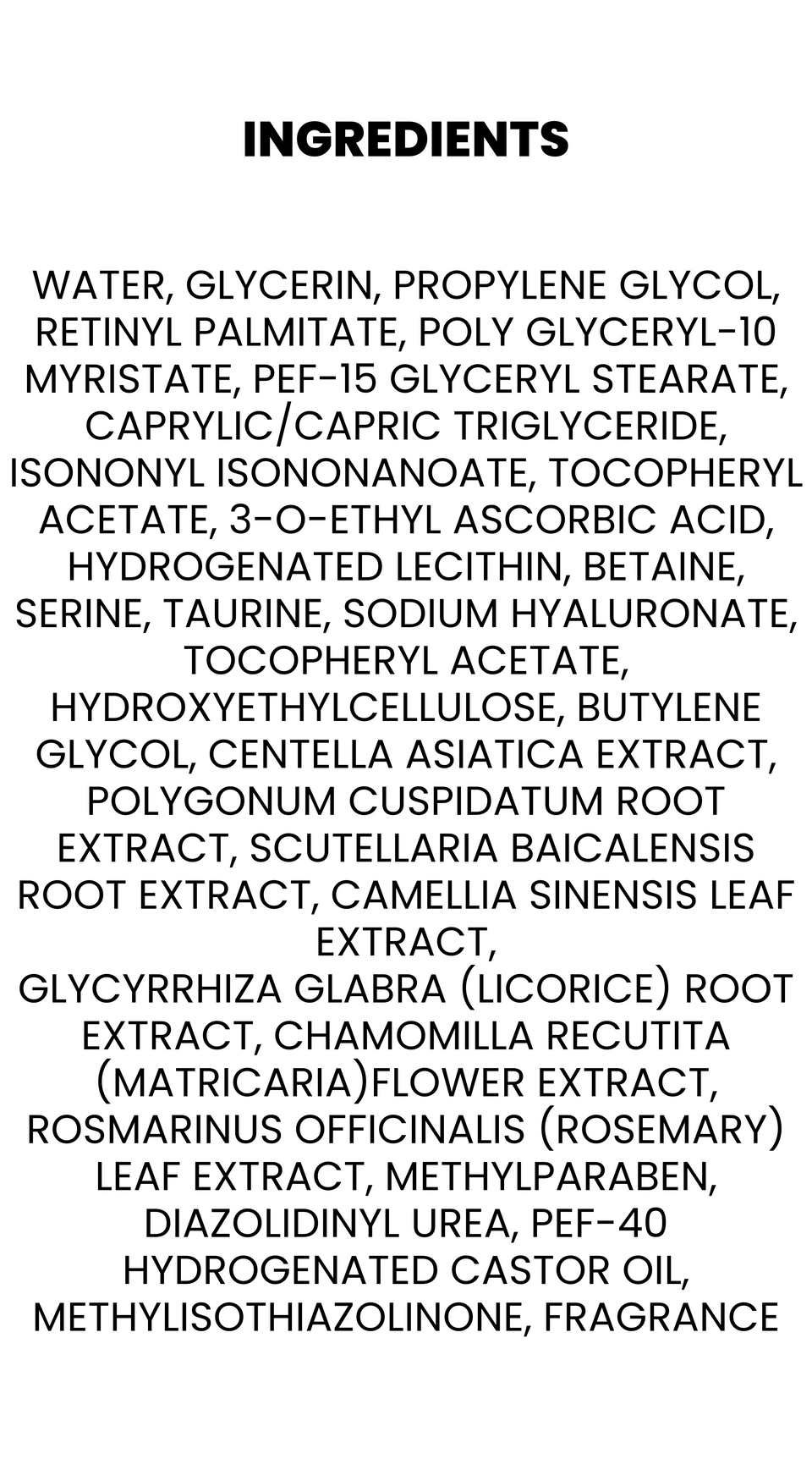 INGREDIENTS

WATER, GLYCERIN, PROPYLENE GLYCOL, RETINYL PALMITATE, POLY GLYCERYL-10 MYRISTATE, PEF-15 GLYCERYL STEARATE, CAPRYLIC/CAPRIC TRIGLYCERIDE, ISONONYL ISONONANOATE, TOCOPHERYL ACETATE, 3-O-ETHYL ASCORBIC ACID, HYDROGENATED LECITHIN, BETAINE, SERINE, TAURINE, SODIUM HYALURONATE, TOCOPHERYL ACETATE, HYDROXYETHYLCELLULOSE, BUTYLENE GLYCOL, CENTELLA ASIATICA EXTRACT, POLYGONUM CUSPIDATUM ROOT EXTRACT, SCUTELLARIA BAICALENSIS ROOT EXTRACT, CAMELLIA SINENSIS LEAF EXTRACT,
GLYCYRRHIZA GLABRA (LICORICE) ROOT EXTRACT, CHAMOMILLA RECUTITA (MATRICARIA)FLOWER EXTRACT, ROSMARINUS OFFICINALIS (ROSEMARY) LEAF EXTRACT, METHYLPARABEN, DIAZOLIDINYL UREA, PEF-40 HYDROGENATED CASTOR OIL, METHYLISOTHIAZOLINONE, FRAGRANCE